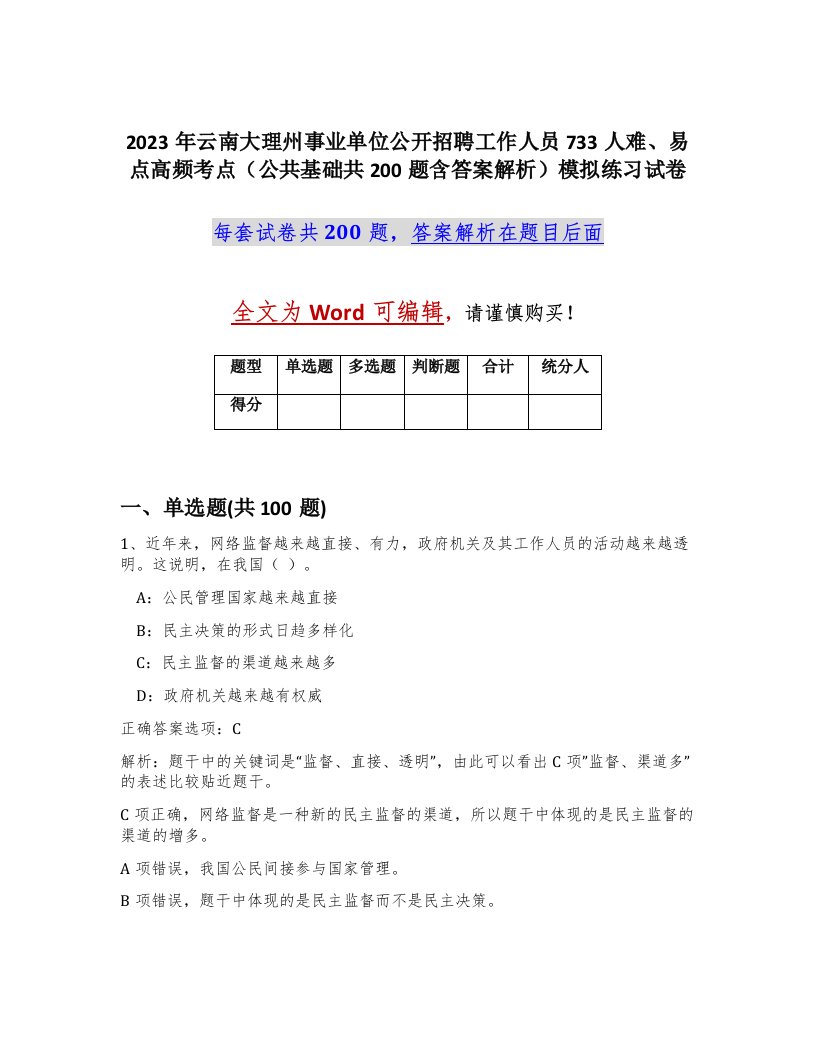 2023 年云南大理州事业单位公开招聘工作人员 733 人难、易点高频考点（公共基础共 200 题含答案解析）模拟练习试卷

每套试卷共 200 题，答案解析在题目后面

全文为 Word 可编辑，请谨慎购买！

| 题型 | 单选题 | 多选题 | 判断题 | 合计 | 统分人 |
|---|---|---|---|---|---|
| 得分 |  |  |  |  |  |

一、单选题(共 100 题)

1、近年来，网络监督越来越直接、有力，政府机关及其工作人员的活动越来越透明。这说明，在我国（ ）。

A：公民管理国家越来越直接

B：民主决策的形式日趋多样化

C：民主监督的渠道越来越多

D：政府机关越来越有权威

正确答案选项：C

解析：题干中的关键词是“监督、直接、透明”，由此可以看出 C 项”监督、渠道多”的表述比较贴近题干。

C 项正确，网络监督是一种新的民主监督的渠道，所以题干中体现的是民主监督的渠道的增多。

A 项错误，我国公民间接参与国家管理。

B 项错误，题干中体现的是民主监督而不是民主决策。